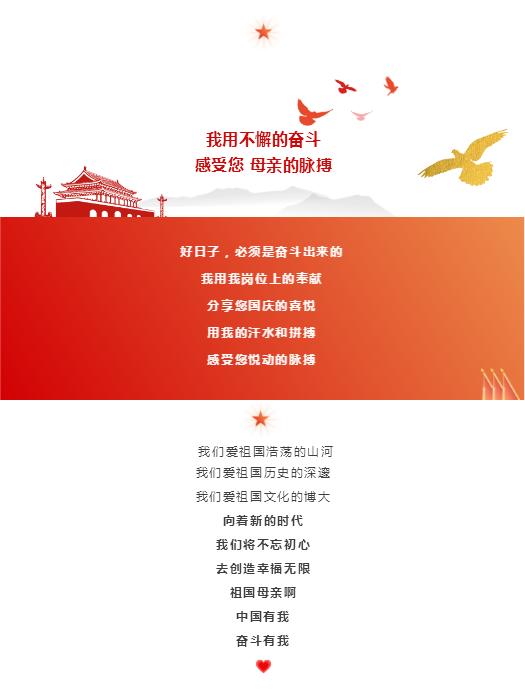 我用不懈的奋斗
感受您 母亲的脉搏

好日子，必须是奋斗出来的

我用我岗位上的奉献

分享您国庆的喜悦

用我的汗水和拼搏

感受您悦动的脉搏

我们爱祖国浩荡的山河
我们爱祖国历史的深邃
我们爱祖国文化的博大
向着新的时代
我们将不忘初心
去创造幸福无限
祖国母亲啊
中国有我
奋斗有我